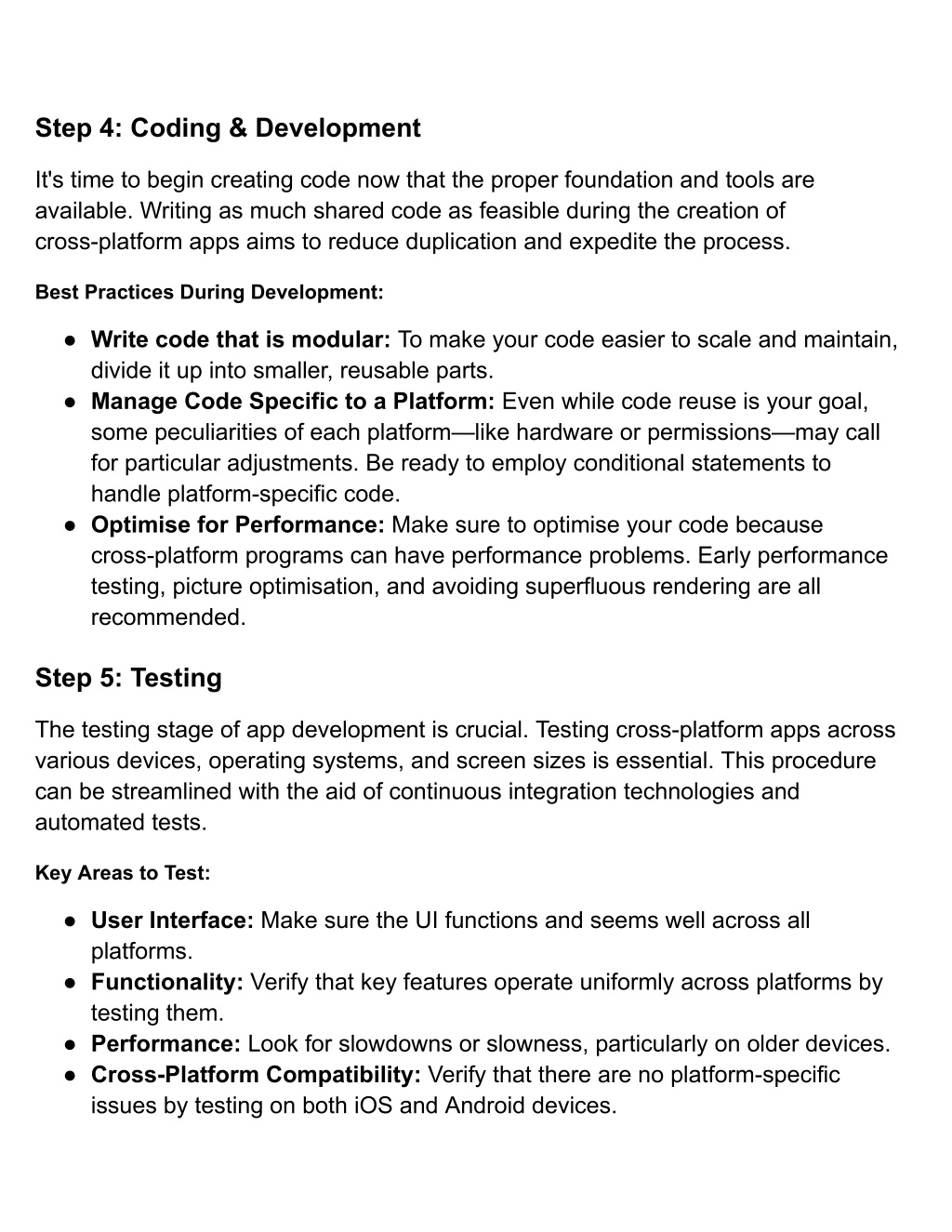 Step 4: Coding & Development

It's time to begin creating code now that the proper foundation and tools are available. Writing as much shared code as feasible during the creation of cross-platform apps aims to reduce duplication and expedite the process.

Best Practices During Development:

● Write code that is modular: To make your code easier to scale and maintain, divide it up into smaller, reusable parts.
● Manage Code Specific to a Platform: Even while code reuse is your goal, some peculiarities of each platform—like hardware or permissions—may call for particular adjustments. Be ready to employ conditional statements to handle platform-specific code.
● Optimise for Performance: Make sure to optimise your code because cross-platform programs can have performance problems. Early performance testing, picture optimisation, and avoiding superfluous rendering are all recommended.

Step 5: Testing

The testing stage of app development is crucial. Testing cross-platform apps across various devices, operating systems, and screen sizes is essential. This procedure can be streamlined with the aid of continuous integration technologies and automated tests.

Key Areas to Test:

● User Interface: Make sure the UI functions and seems well across all platforms.
● Functionality: Verify that key features operate uniformly across platforms by testing them.
● Performance: Look for slowdowns or slowness, particularly on older devices.
● Cross-Platform Compatibility: Verify that there are no platform-specific issues by testing on both iOS and Android devices.